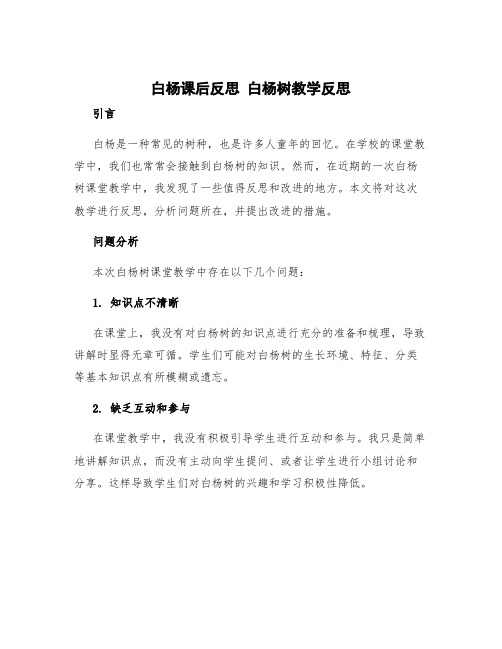 白杨课后反思 白杨树教学反思

引言

白杨是一种常见的树种，也是许多人童年的回忆。在学校的课堂教学中，我们也常常会接触到白杨树的知识。然而，在近期的一次白杨树课堂教学中，我发现了一些值得反思和改进的地方。本文将对这次教学进行反思，分析问题所在，并提出改进的措施。

问题分析

本次白杨树课堂教学中存在以下几个问题：

1. 知识点不清晰

在课堂上，我没有对白杨树的知识点进行充分的准备和梳理，导致讲解时显得无章可循。学生们可能对白杨树的生长环境、特征、分类等基本知识点有所模糊或遗忘。

2. 缺乏互动和参与

在课堂教学中，我没有积极引导学生进行互动和参与。我只是简单地讲解知识点，而没有主动向学生提问、或者让学生进行小组讨论和分享。这样导致学生们对白杨树的兴趣和学习积极性降低。